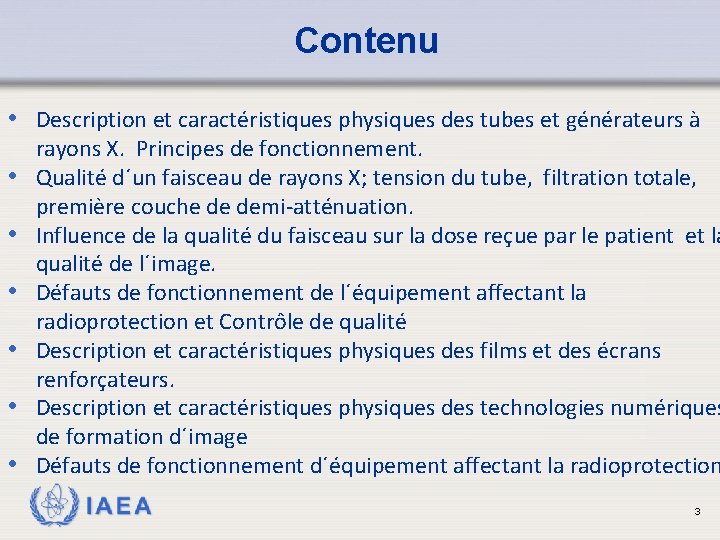 Contenu

• Description et caractéristiques physiques des tubes et générateurs à rayons X. Principes de fonctionnement.
• Qualité d´un faisceau de rayons X; tension du tube, filtration totale, première couche de demi-atténuation.
• Influence de la qualité du faisceau sur la dose reçue par le patient et la qualité de l´image.
• Défauts de fonctionnement de l´équipement affectant la radioprotection et Contrôle de qualité
• Description et caractéristiques physiques des films et des écrans renforçateurs.
• Description et caractéristiques physiques des technologies numériques de formation d´image
• Défauts de fonctionnement d´équipement affectant la radioprotection

IAEA

3